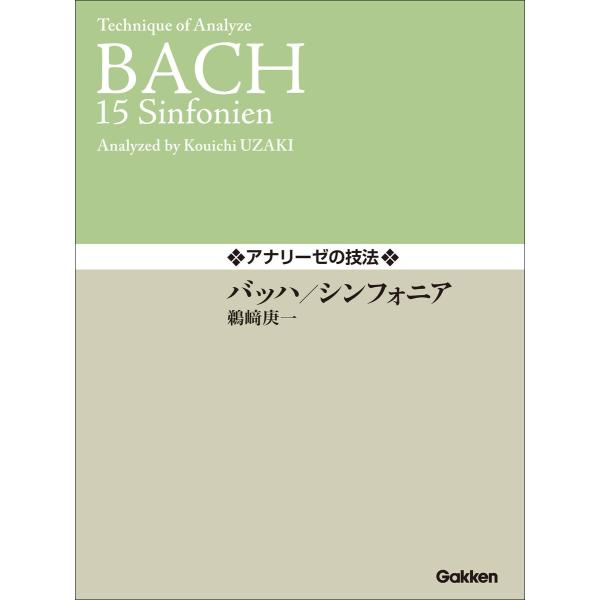 Technique of Analyze
BACH
15 Sinfonien
Analyzed by Kouichi UZAKI

❖アナリーゼの技法❖
バッハ／シンフォニア
鵜﨑庚一

Gakken